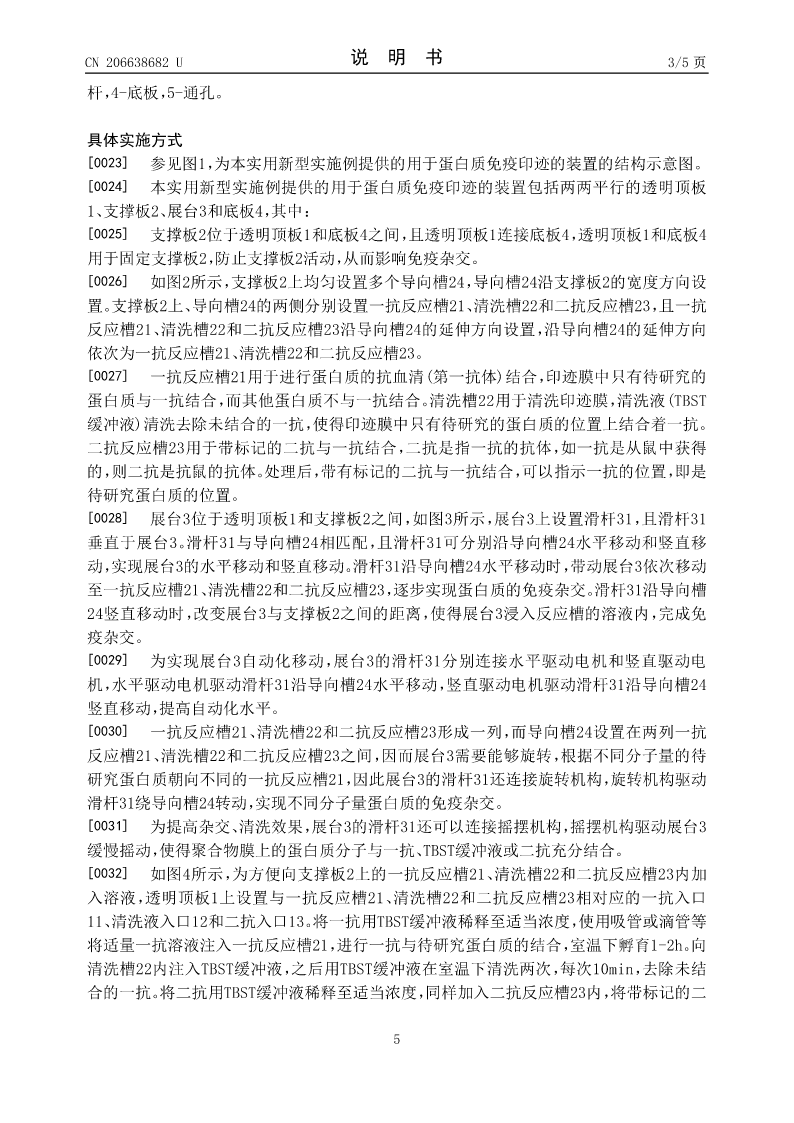 CN 206638682 U

说 明 书

3/5 页

杆，4-底板，5-通孔。

具体实施方式

[0023] 参见图1，为本实用新型实施例提供的用于蛋白质免疫印迹的装置的结构示意图。

[0024] 本实用新型实施例提供的用于蛋白质免疫印迹的装置包括两两平行的透明顶板1、支撑板2、展台3和底板4，其中：

[0025] 支撑板2位于透明顶板1和底板4之间，且透明顶板1连接底板4，透明顶板1和底板4用于固定支撑板2，防止支撑板2活动，从而影响免疫杂交。

[0026] 如图2所示，支撑板2上均匀设置多个导向槽24，导向槽24沿支撑板2的宽度方向设置。支撑板2上、导向槽24的两侧分别设置一抗反应槽21、清洗槽22和二抗反应槽23，且一抗反应槽21、清洗槽22和二抗反应槽23沿导向槽24的延伸方向设置，沿导向槽24的延伸方向依次为一抗反应槽21、清洗槽22和二抗反应槽23。

[0027] 一抗反应槽21用于进行蛋白质的抗血清（第一抗体）结合，印迹膜中只有待研究的蛋白质与一抗结合，而其他蛋白质不与一抗结合。清洗槽22用于清洗印迹膜，清洗液（TBST缓冲液）清洗去除未结合的一抗，使得印迹膜中只有待研究的蛋白质的位置上结合着一抗。二抗反应槽23用于带标记的二抗与一抗结合，二抗是指一抗的抗体，如一抗是从鼠中获得的，则二抗是抗鼠的抗体。处理后，带有标记的二抗与一抗结合，可以指示一抗的位置，即是待研究蛋白质的位置。

[0028] 展台3位于透明顶板1和支撑板2之间，如图3所示，展台3上设置滑杆31，且滑杆31垂直于展台3。滑杆31与导向槽24相匹配，且滑杆31可分别沿导向槽24水平移动和竖直移动，实现展台3的水平移动和竖直移动。滑杆31沿导向槽24水平移动时，带动展台3依次移动至一抗反应槽21、清洗槽22和二抗反应槽23，逐步实现蛋白质的免疫杂交。滑杆31沿导向槽24竖直移动时，改变展台3与支撑板2之间的距离，使得展台3浸入反应槽的溶液内，完成免疫杂交。

[0029] 为实现展台3自动化移动，展台3的滑杆31分别连接水平驱动电机和竖直驱动电机，水平驱动电机驱动滑杆31沿导向槽24水平移动，竖直驱动电机驱动滑杆31沿导向槽24竖直移动，提高自动化水平。

[0030] 一抗反应槽21、清洗槽22和二抗反应槽23形成一列，而导向槽24设置在两列一抗反应槽21、清洗槽22和二抗反应槽23之间，因而展台3需要能够旋转，根据不同分子量的待研究蛋白质朝向不同的一抗反应槽21，因此展台3的滑杆31还连接旋转机构，旋转机构驱动滑杆31绕导向槽24转动，实现不同分子量蛋白质的免疫杂交。

[0031] 为提高杂交、清洗效果，展台3的滑杆31还可以连接摇摆机构，摇摆机构驱动展台3缓慢摇动，使得聚合物膜上的蛋白质分子与一抗、TBST缓冲液或二抗充分结合。

[0032] 如图4所示，为方便向支撑板2上的一抗反应槽21、清洗槽22和二抗反应槽23内加入溶液，透明顶板1上设置与一抗反应槽21、清洗槽22和二抗反应槽23相对应的一抗入口11、清洗液入口12和二抗入口13。将一抗用TBST缓冲液稀释至适当浓度，使用吸管或滴管等将适量一抗溶液注入一抗反应槽21，进行一抗与待研究蛋白质的结合，室温下孵育1-2h。向清洗槽22内注入TBST缓冲液，之后用TBST缓冲液在室温下清洗两次，每次10min，去除未结合的一抗。将二抗用TBST缓冲液稀释至适当浓度，同样加入二抗反应槽23内，将带标记的二

5